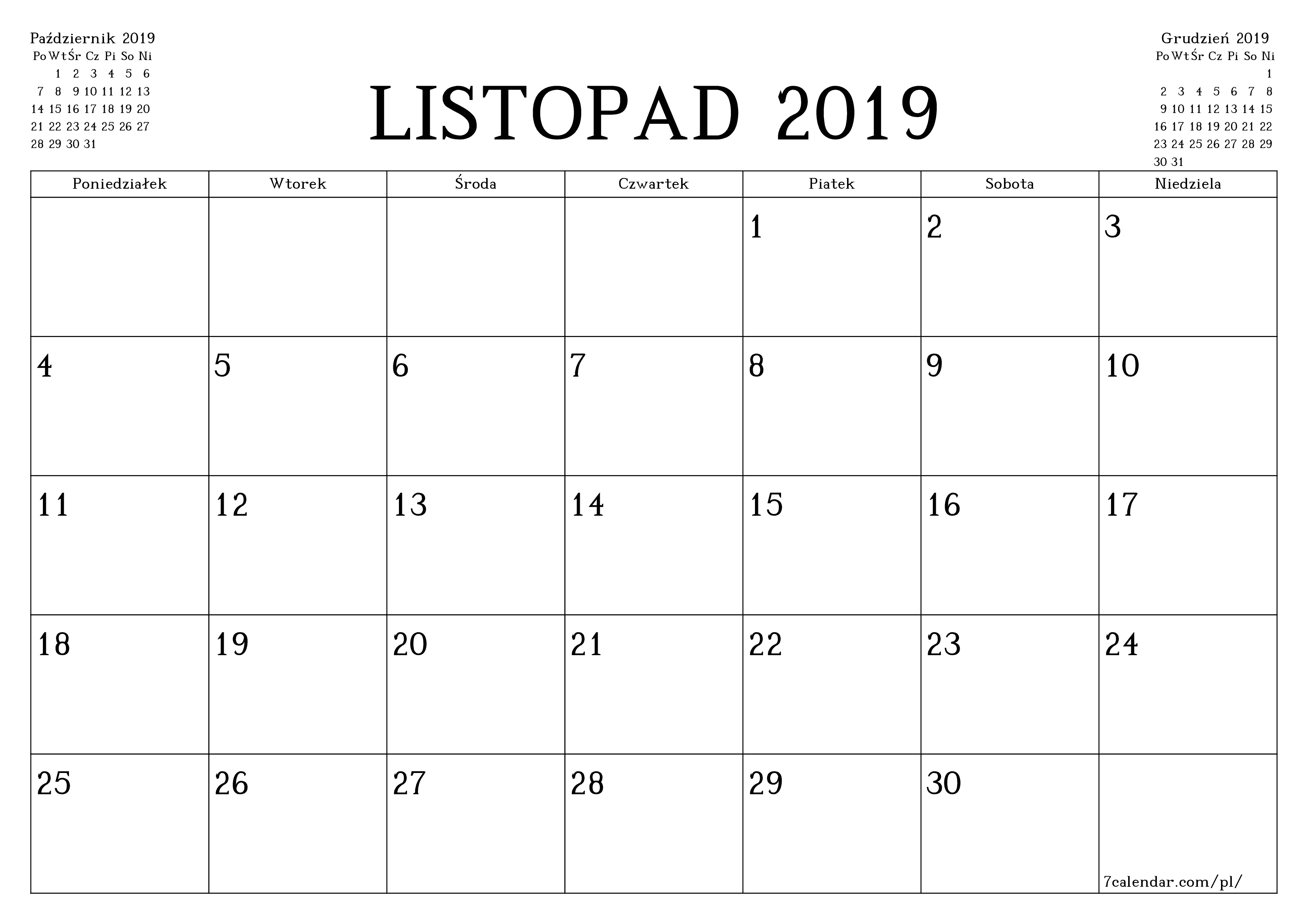 Październik 2019

| Po | Wt | Śr | Cz | Pi | So | Ni |
|---|---|---|---|---|---|---|
| | 1 | 2 | 3 | 4 | 5 | 6 |
| 7 | 8 | 9 | 10 | 11 | 12 | 13 |
| 14 | 15 | 16 | 17 | 18 | 19 | 20 |
| 21 | 22 | 23 | 24 | 25 | 26 | 27 |
| 28 | 29 | 30 | 31 | | | |

LISTOPAD 2019

Grudzień 2019

| Po | Wt | Śr | Cz | Pi | So | Ni |
|---|---|---|---|---|---|---|
| | | | | | | 1 |
| 2 | 3 | 4 | 5 | 6 | 7 | 8 |
| 9 | 10 | 11 | 12 | 13 | 14 | 15 |
| 16 | 17 | 18 | 19 | 20 | 21 | 22 |
| 23 | 24 | 25 | 26 | 27 | 28 | 29 |
| 30 | 31 | | | | | |

| Poniedziałek | Wtorek | Środa | Czwartek | Piatek | Sobota | Niedziela |
|---|---|---|---|---|---|---|
| | | | | 1 | 2 | 3 |
| 4 | 5 | 6 | 7 | 8 | 9 | 10 |
| 11 | 12 | 13 | 14 | 15 | 16 | 17 |
| 18 | 19 | 20 | 21 | 22 | 23 | 24 |
| 25 | 26 | 27 | 28 | 29 | 30 | 7calendar.com/pl/ |